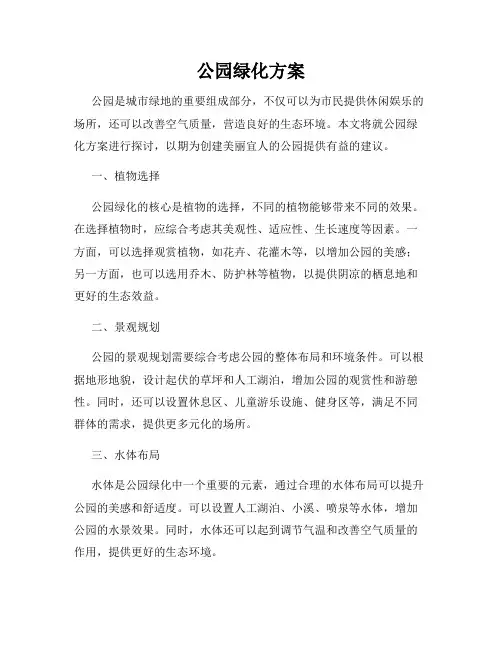 公园绿化方案

公园是城市绿地的重要组成部分，不仅可以为市民提供休闲娱乐的场所，还可以改善空气质量，营造良好的生态环境。本文将就公园绿化方案进行探讨，以期为创建美丽宜人的公园提供有益的建议。

一、植物选择

公园绿化的核心是植物的选择，不同的植物能够带来不同的效果。在选择植物时，应综合考虑其美观性、适应性、生长速度等因素。一方面，可以选择观赏植物，如花卉、花灌木等，以增加公园的美感；另一方面，也可以选用乔木、防护林等植物，以提供阴凉的栖息地和更好的生态效益。

二、景观规划

公园的景观规划需要综合考虑公园的整体布局和环境条件。可以根据地形地貌，设计起伏的草坪和人工湖泊，增加公园的观赏性和游憩性。同时，还可以设置休息区、儿童游乐设施、健身区等，满足不同群体的需求，提供更多元化的场所。

三、水体布局

水体是公园绿化中一个重要的元素，通过合理的水体布局可以提升公园的美感和舒适度。可以设置人工湖泊、小溪、喷泉等水体，增加公园的水景效果。同时，水体还可以起到调节气温和改善空气质量的作用，提供更好的生态环境。